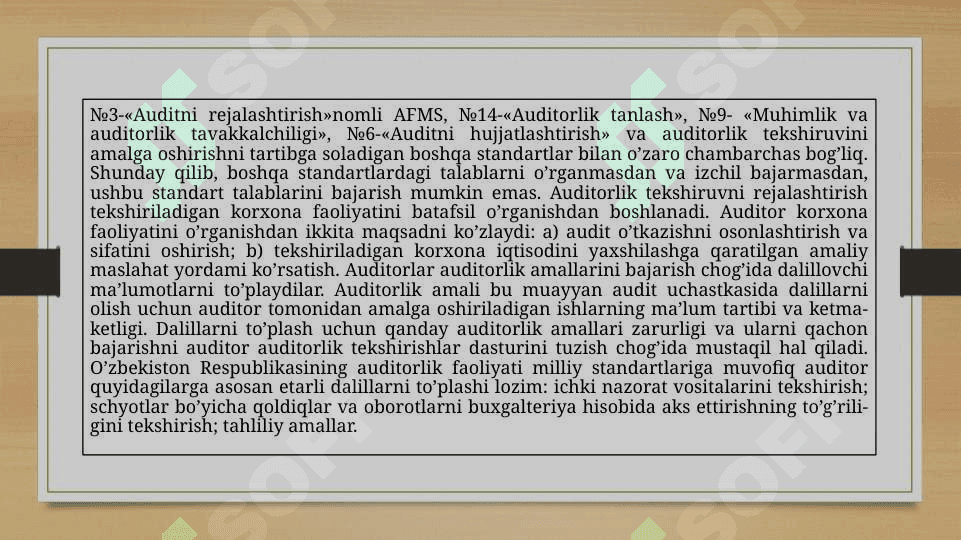 №3-«Auditni rejalashtirish»nomli AFMS, №14-«Auditorlik tanlash», №9- «Muhimlik va auditorlik tavakkalchiligi», №6-«Auditni hujjatlashtirish» va auditorlik tekshiruvini amalga oshirishni tartibga soladigan boshqa standartlar bilan o’zaro chambarchas bog’liq. Shunday qilib, boshqa standartlardagi talablarni o’rganmasdan va izchil bajarmasdan, ushbu standart talablarini bajarish mumkin emas. Auditorlik tekshiruvni rejalashtirish tekshiriladigan korxona faoliyatini batafsil o’rganishdan boshlanadi. Auditor korxona faoliyatini o’rganishdan ikkita maqsadni ko’zlaydi: a) audit o’tkazishni osonlashtirish va sifatini oshirish; b) tekshiriladigan korxona iqtisodini yaxshilashga qaratilgan amaliy maslahat yordami ko’rsatish. Auditorlar auditorlik amallarini bajarish chog’ida dalillovchi ma’lumotlarni to’playdilar. Auditorlik amali bu muayyan audit uchastkasida dalillarni olish uchun auditor tomonidan amalga oshiriladigan ishlarning ma’lum tartibi va ketma-ketligi. Dalillarni to’plash uchun qanday auditorlik amallari zarurligi va ularni qachon bajarishni auditor auditorlik tekshirishlar dasturini tuzish chog’ida mustaqil hal qiladi. O’zbekiston Respublikasining auditorlik faoliyati milliy standartlariga muvofiq auditor quyidagilarga asosan etarli dalillarni to’plashi lozim: ichki nazorat vositalarini tekshirish; schyotlar bo’yicha qoldiqlar va oborotlarni buxgalteriya hisobida aks ettirishning to’g’riligini tekshirish; tahliliy amallar.